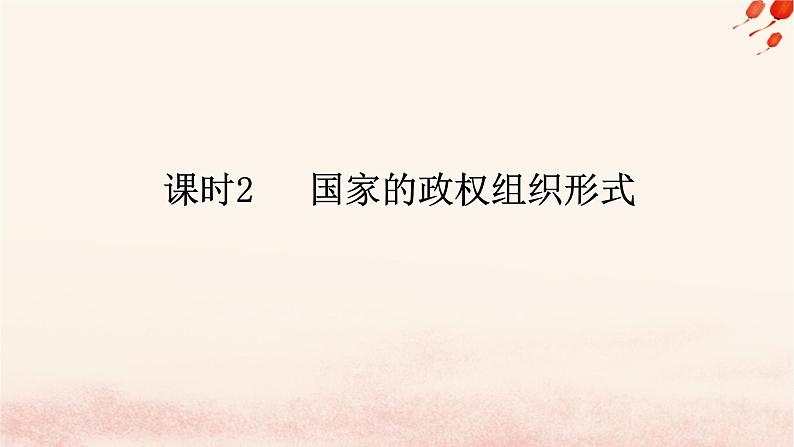 课时2　国家的政权组织形式